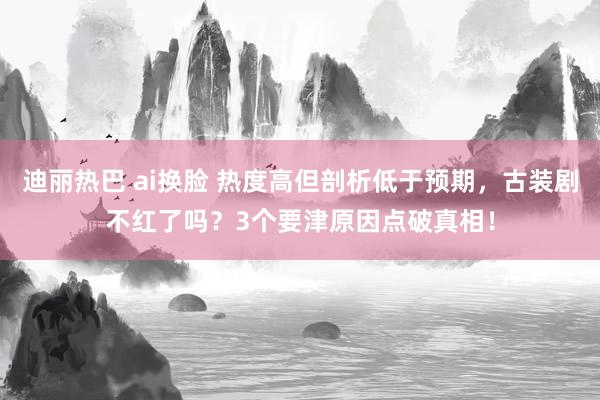 迪丽热巴 ai换脸 热度高但剖析低于预期，古装剧不红了吗？3个要津原因点破真相！